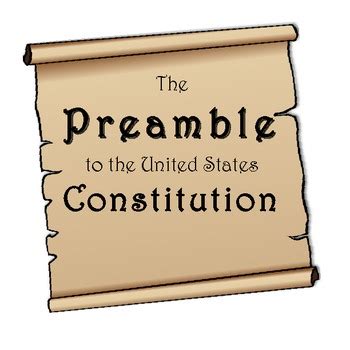 The
Preamble
to the United States
Constitution